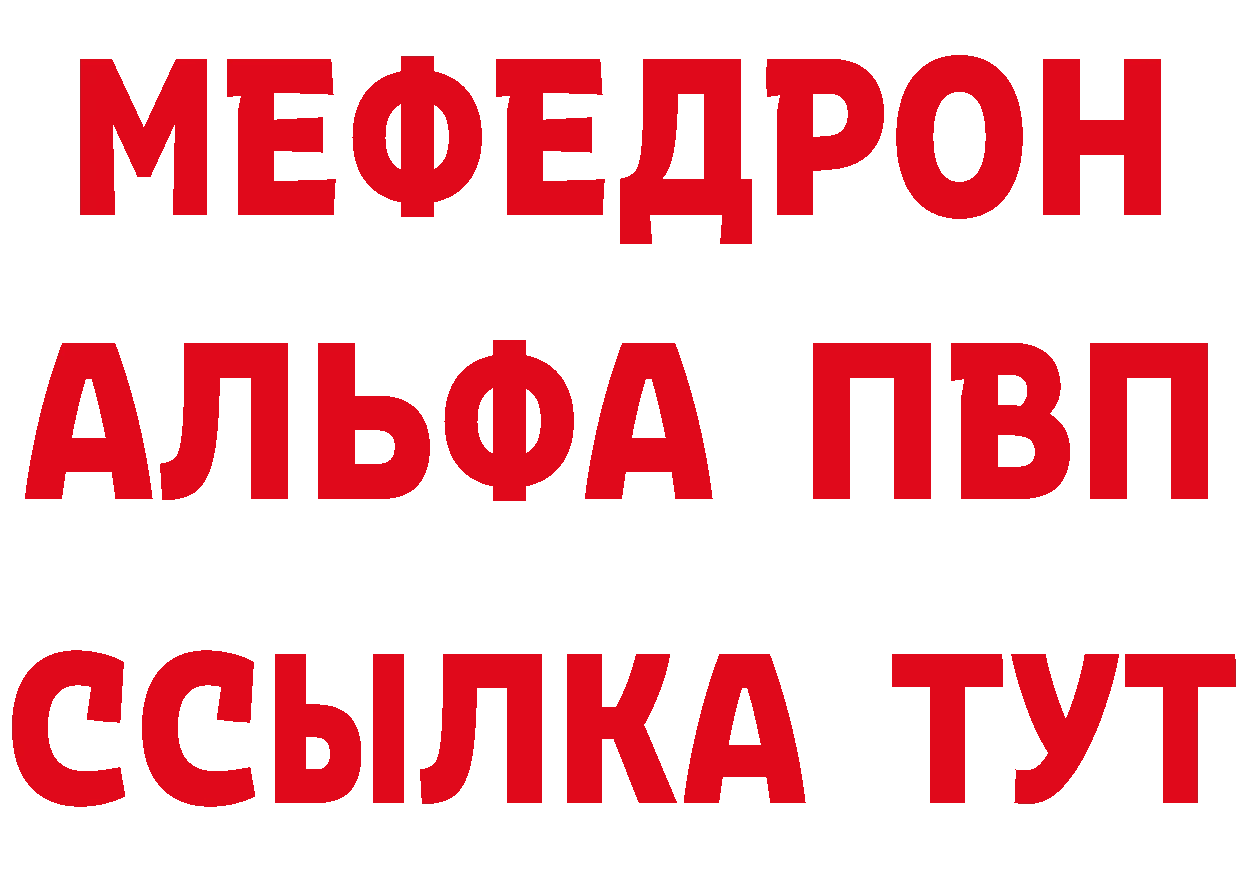 МЕФЕДРОН
АЛЬФА ПВП
ССЫЛКА ТУТ